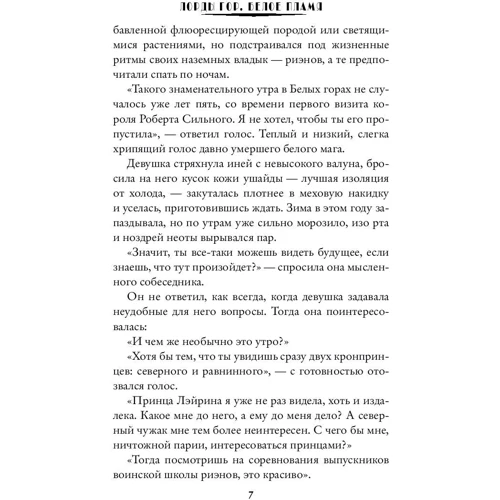 ЛОРДЫ ГОР. БЕЛОЕ ПЛАМЯ

бавленной флюоресцирующей породой или светящимися растениями, но подстраивался под жизненные ритмы своих наземных владык — риэнов, а те предпочитали спать по ночам.

«Такого знаменательного утра в Белых горах не случалось уже лет пять, со времени первого визита короля Роберта Сильного. Я не хотел, чтобы ты его пропустила», — ответил голос. Теплый и низкий, слегка хрипящий голос давно умершего белого мага.

Девушка стряхнула иней с невысокого валуна, бросила на него кусок кожи ушайды — лучшая изоляция от холода, — закуталась плотнее в меховую накидку и уселась, приготовившись ждать. Зима в этом году запаздывала, но по утрам уже сильно морозило, изо рта и ноздрей неоты вырывался пар.

«Значит, ты все-таки можешь видеть будущее, если знаешь, что тут произойдет?» — спросила она мысленного собеседника.

Он не ответил, как всегда, когда девушка задавала неудобные для него вопросы. Тогда она поинтересовалась:

«И чем же необычно это утро?»

«Хотя бы тем, что ты увидишь сразу двух кронпринцев: северного и равнинного», — с готовностью отозвался голос.

«Принца Лэйрина я уже не раз видела, хоть и издалека. Какое мне до него, а ему до меня дело? А северный чужак мне тем более неинтересен. С чего бы мне, ничтожной парии, интересоваться принцами?»

«Тогда посмотришь на соревнования выпускников воинской школы риэнов, это красиво».

7